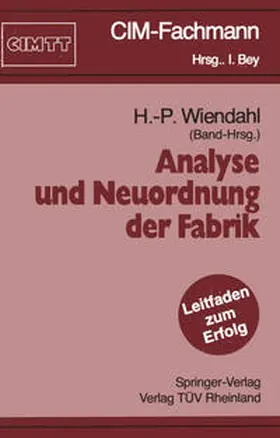 CIMTT

CIM-Fachmann

Hrsg.. I. Bey

H.-P. Wiendahl
(Band-Hrsg.)

Analyse und Neuordnung der Fabrik

Leitfaden zum Erfolg

Springer-Verlag
Verlag TÜV Rheinland